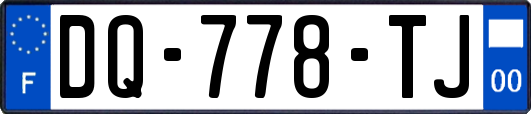 F

DQ-778-TJ

00